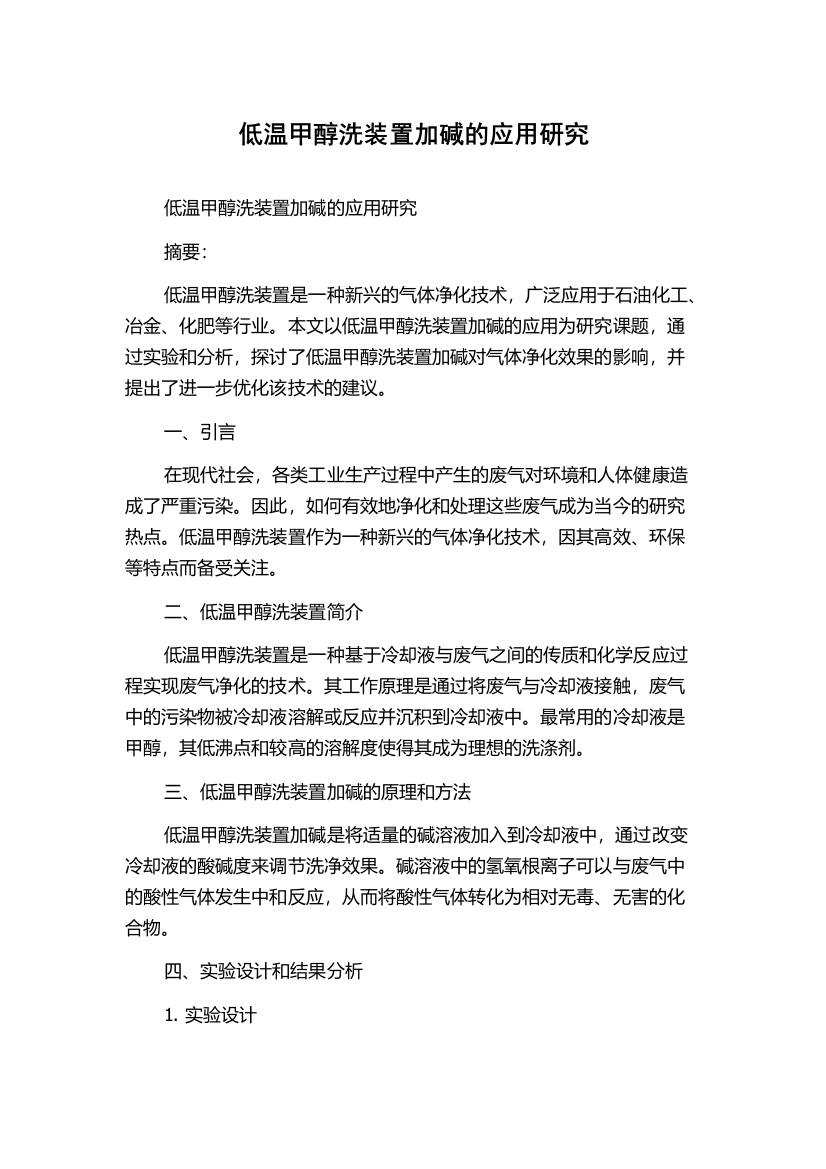 低温甲醇洗装置加碱的应用研究

低温甲醇洗装置加碱的应用研究

摘要：

低温甲醇洗装置是一种新兴的气体净化技术，广泛应用于石油化工、冶金、化肥等行业。本文以低温甲醇洗装置加碱的应用为研究课题，通过实验和分析，探讨了低温甲醇洗装置加碱对气体净化效果的影响，并提出了进一步优化该技术的建议。

一、引言

在现代社会，各类工业生产过程中产生的废气对环境和人体健康造成了严重污染。因此，如何有效地净化和处理这些废气成为当今的研究热点。低温甲醇洗装置作为一种新兴的气体净化技术，因其高效、环保等特点而备受关注。

二、低温甲醇洗装置简介

低温甲醇洗装置是一种基于冷却液与废气之间的传质和化学反应过程实现废气净化的技术。其工作原理是通过将废气与冷却液接触，废气中的污染物被冷却液溶解或反应并沉积到冷却液中。最常用的冷却液是甲醇，其低沸点和较高的溶解度使得其成为理想的洗涤剂。

三、低温甲醇洗装置加碱的原理和方法

低温甲醇洗装置加碱是将适量的碱溶液加入到冷却液中，通过改变冷却液的酸碱度来调节洗净效果。碱溶液中的氢氧根离子可以与废气中的酸性气体发生中和反应，从而将酸性气体转化为相对无毒、无害的化合物。

四、实验设计和结果分析

1. 实验设计